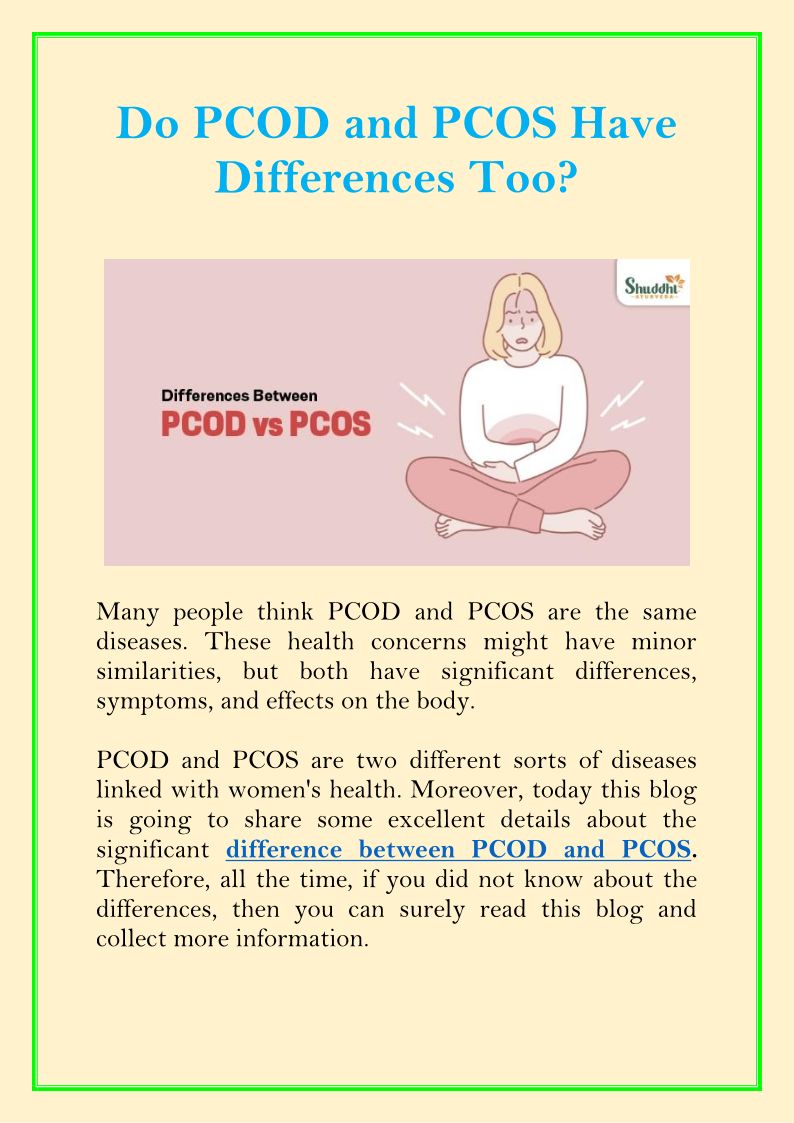 Do PCOD and PCOS Have Differences Too?

Shuddhi AYURVEDA

Differences Between
PCOD vs PCOS

Many people think PCOD and PCOS are the same diseases. These health concerns might have minor similarities, but both have significant differences, symptoms, and effects on the body.

PCOD and PCOS are two different sorts of diseases linked with women's health. Moreover, today this blog is going to share some excellent details about the significant difference between PCOD and PCOS. Therefore, all the time, if you did not know about the differences, then you can surely read this blog and collect more information.